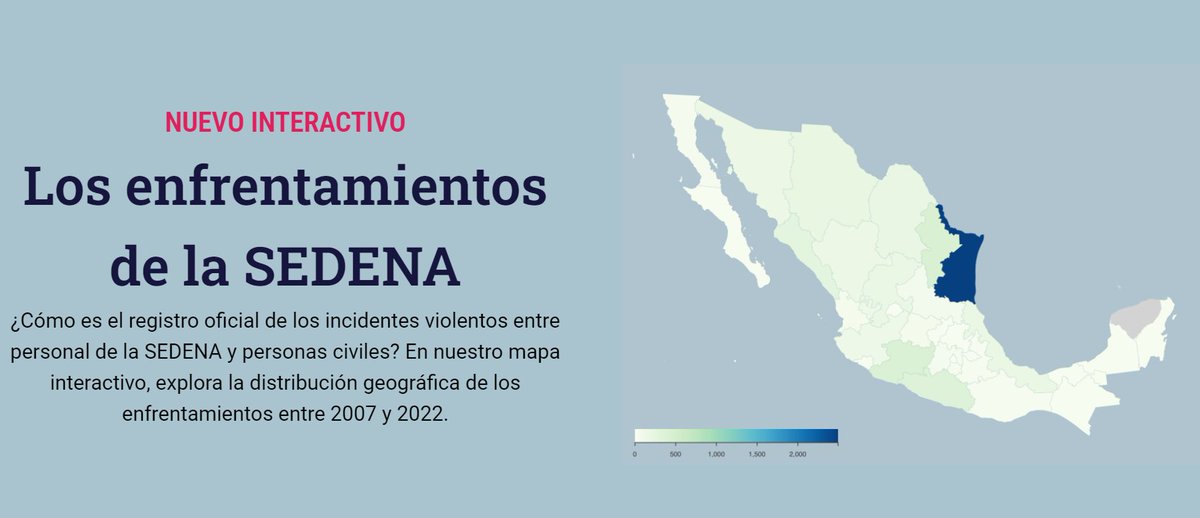 NUEVO INTERACTIVO

Los enfrentamientos de la SEDENA

¿Cómo es el registro oficial de los incidentes violentos entre personal de la SEDENA y personas civiles? En nuestro mapa interactivo, explora la distribución geográfica de los enfrentamientos entre 2007 y 2022.

0 500 1,000 1,500 2,000